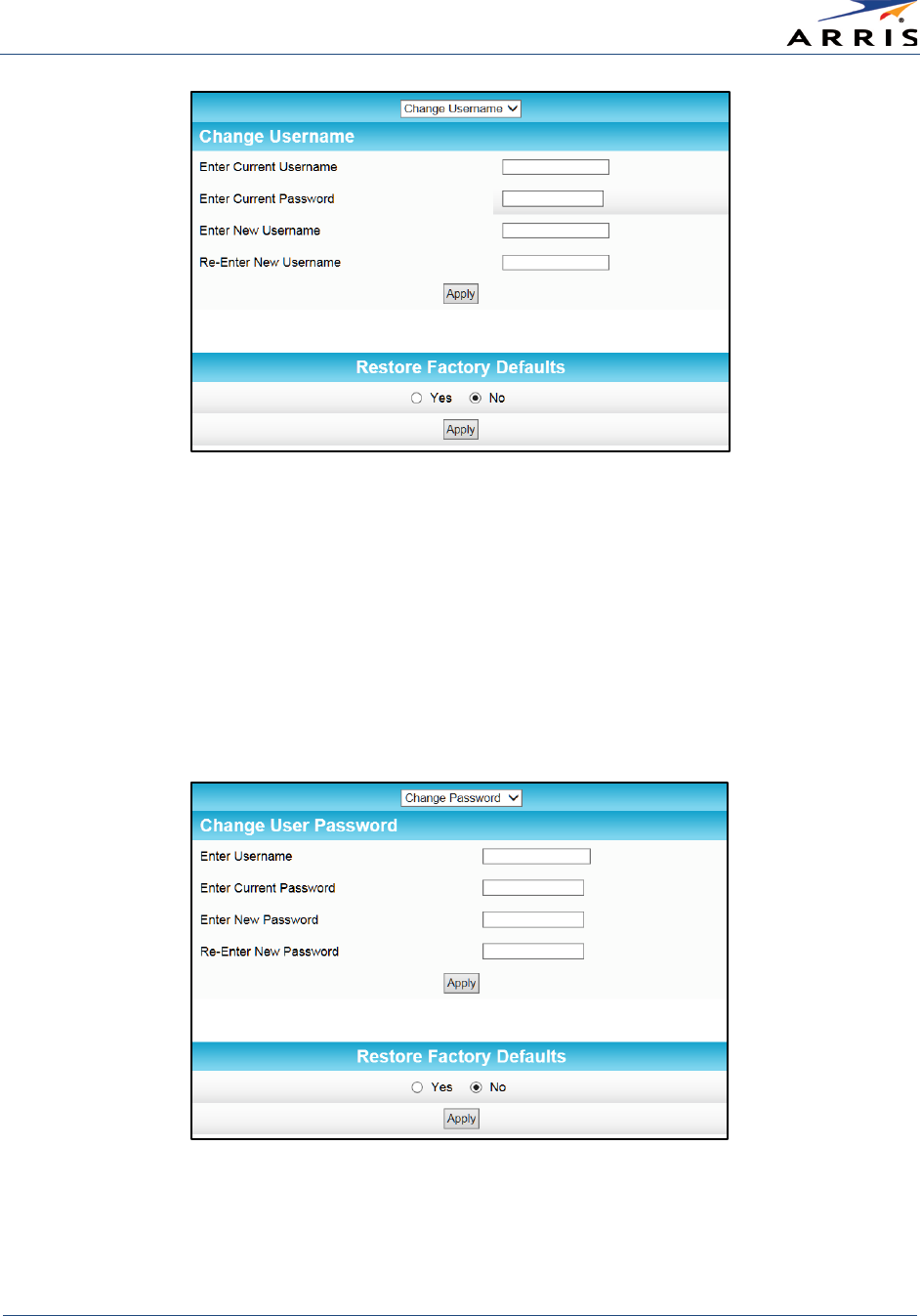 ARRIS

Change Username

Change Username

Enter Current Username

Enter Current Password

Enter New Username

Re-Enter New Username

Apply

Restore Factory Defaults

Yes No

Apply

Change Password

Change User Password

Enter Username

Enter Current Password

Enter New Password

Re-Enter New Password

Apply

Restore Factory Defaults

Yes No

Apply